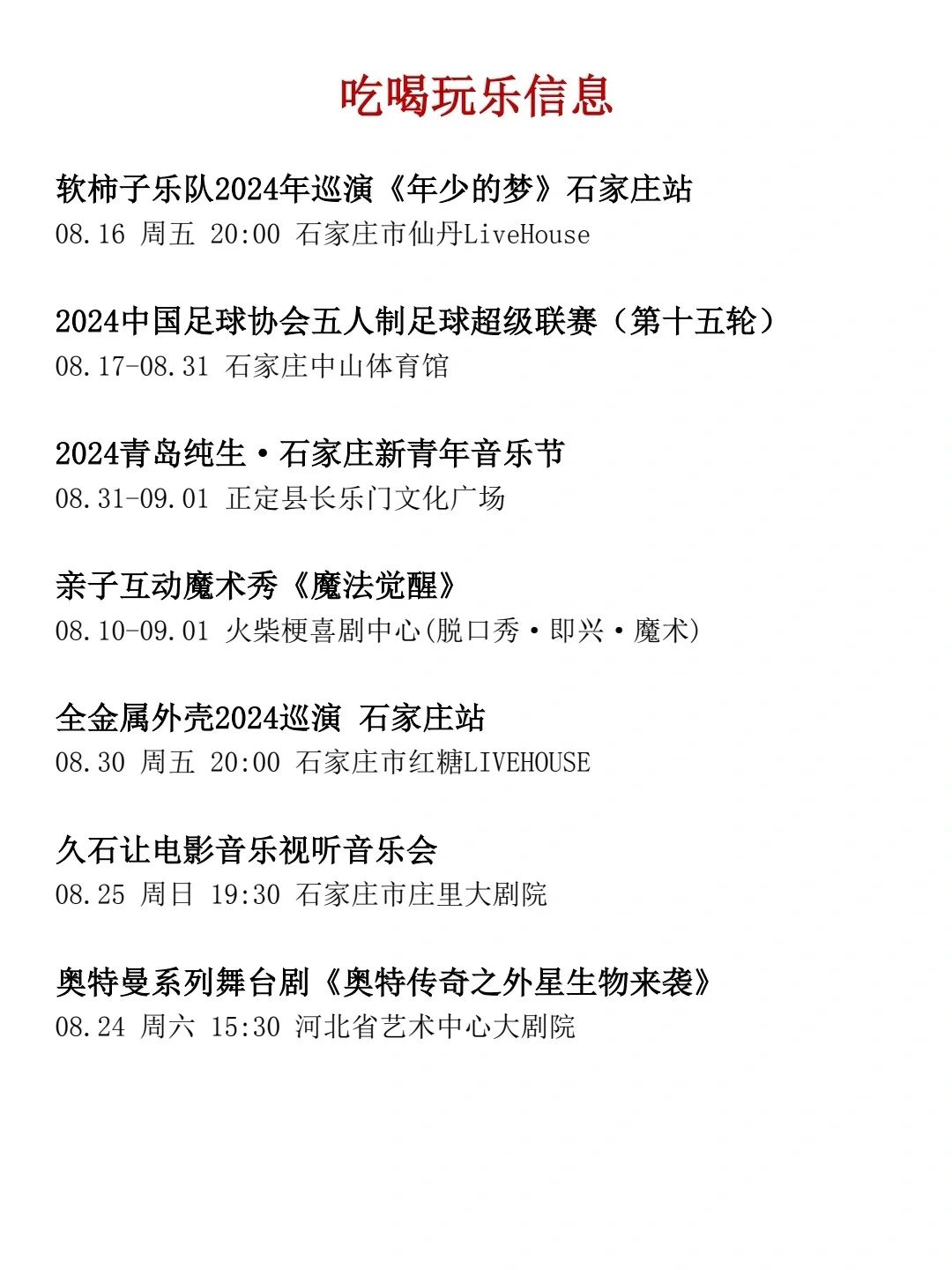 吃喝玩乐信息

软柿子乐队2024年巡演《年少的梦》石家庄站
08.16 周五 20:00 石家庄市仙丹LiveHouse

2024中国足球协会五人制足球超级联赛（第十五轮）
08.17-08.31 石家庄中山体育馆

2024青岛纯生·石家庄新青年音乐节
08.31-09.01 正定县长乐门文化广场

亲子互动魔术秀《魔法觉醒》
08.10-09.01 火柴梗喜剧中心(脱口秀·即兴·魔术)

全金属外壳2024巡演 石家庄站
08.30 周五 20:00 石家庄市红糖LIVEHOUSE

久石让电影音乐视听音乐会
08.25 周日 19:30 石家庄市庄里大剧院

奥特曼系列舞台剧《奥特传奇之外星生物来袭》
08.24 周六 15:30 河北省艺术中心大剧院